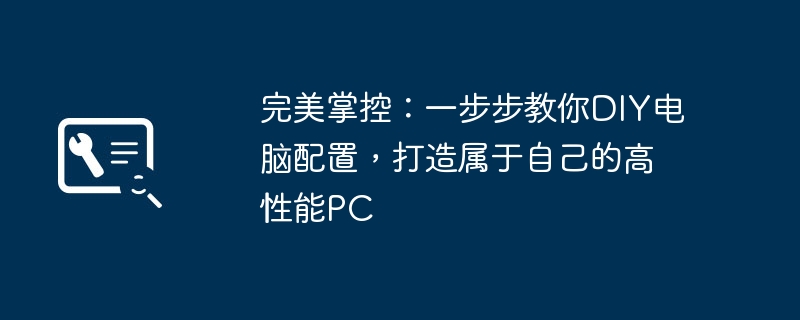 完美掌控：一步步教你DIY电脑配置，打造属于自己的高性能PC